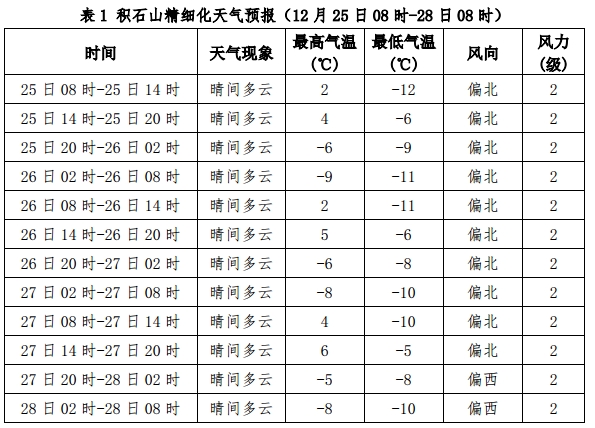 表 1 积石山精细化天气预报（12 月 25 日 08 时-28 日 08 时）

| 时间 | 天气现象 | 最高气温（℃） | 最低气温（℃） | 风向 | 风力（级） |
|---|---|---|---|---|---|
| 25 日 08 时-25 日 14 时 | 晴间多云 | 2 | -12 | 偏北 | 2 |
| 25 日 14 时-25 日 20 时 | 晴间多云 | 4 | -6 | 偏北 | 2 |
| 25 日 20 时-26 日 02 时 | 晴间多云 | -6 | -9 | 偏北 | 2 |
| 26 日 02 时-26 日 08 时 | 晴间多云 | -9 | -11 | 偏北 | 2 |
| 26 日 08 时-26 日 14 时 | 晴间多云 | 2 | -11 | 偏北 | 2 |
| 26 日 14 时-26 日 20 时 | 晴间多云 | 5 | -6 | 偏北 | 2 |
| 26 日 20 时-27 日 02 时 | 晴间多云 | -6 | -8 | 偏北 | 2 |
| 27 日 02 时-27 日 08 时 | 晴间多云 | -8 | -10 | 偏北 | 2 |
| 27 日 08 时-27 日 14 时 | 晴间多云 | 4 | -10 | 偏北 | 2 |
| 27 日 14 时-27 日 20 时 | 晴间多云 | 6 | -5 | 偏北 | 2 |
| 27 日 20 时-28 日 02 时 | 晴间多云 | -5 | -8 | 偏西 | 2 |
| 28 日 02 时-28 日 08 时 | 晴间多云 | -8 | -10 | 偏西 | 2 |